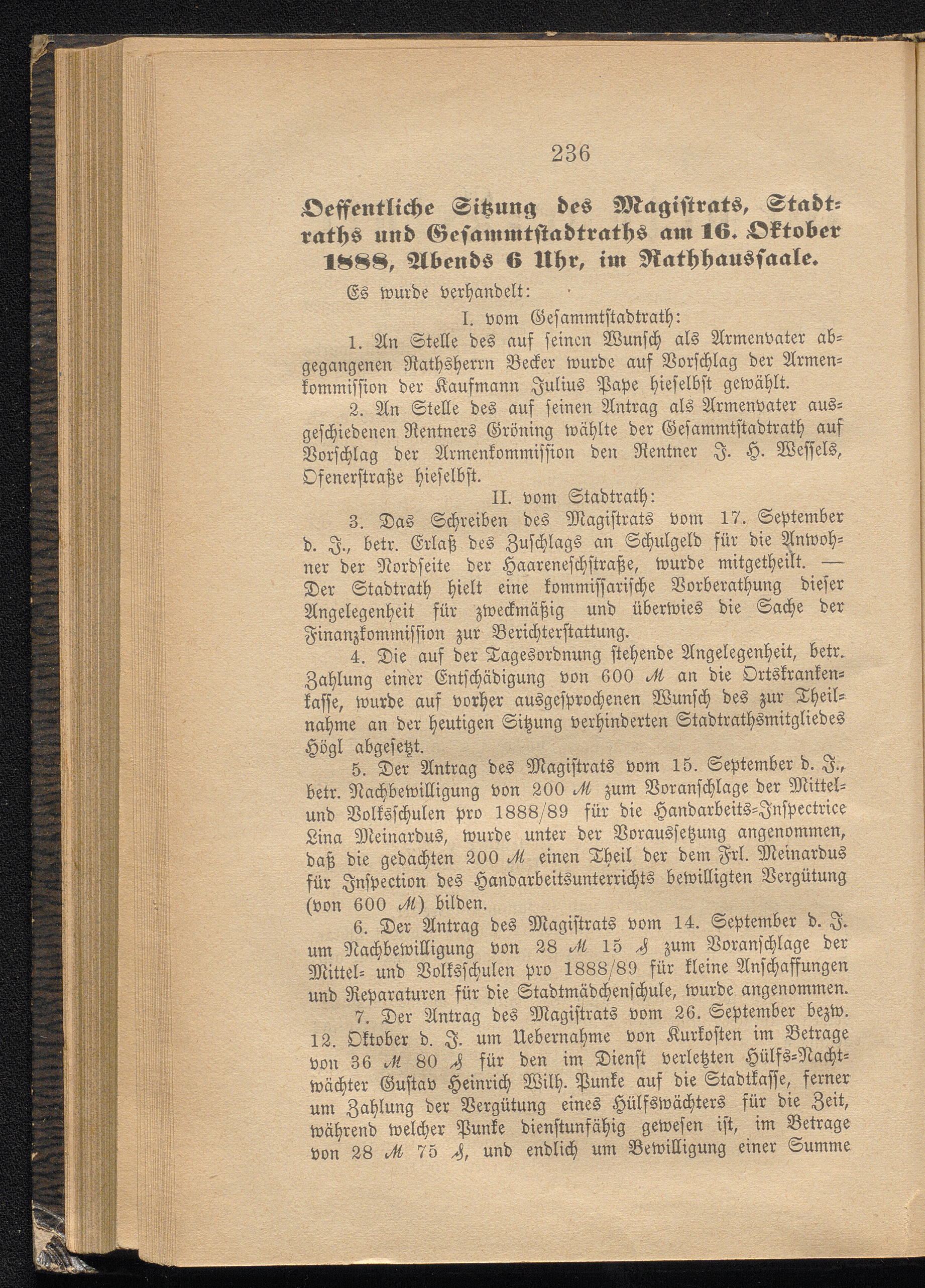 236

Oeffentliche Sitzung des Magistrats, Stadtraths und Gesammtstadtraths am 16. Oktober 1888, Abends 6 Uhr, im Rathhaussaale.

Es wurde verhandelt:

I. vom Gesammtstadtrath:

1. An Stelle des auf seinen Wunsch als Armenvater abgegangenen Rathsherrn Becker wurde auf Vorschlag der Armenkommission der Kaufmann Julius Pape hieselbst gewählt.

2. An Stelle des auf seinen Antrag als Armenvater ausgeschiedenen Rentners Gröning wählte der Gesammtstadtrath auf Vorschlag der Armenkommission den Rentner J. H. Wessels, Ofenerstraße hieselbst.

II. vom Stadtrath:

3. Das Schreiben des Magistrats vom 17. September d. J., betr. Erlaß des Zuschlags an Schulgeld für die Anwohner der Nordseite der Haareneschstraße, wurde mitgetheilt. — Der Stadtrath hielt eine kommissarische Vorberathung dieser Angelegenheit für zweckmäßig und überwies die Sache der Finanzkommission zur Berichterstattung.

4. Die auf der Tagesordnung stehende Angelegenheit, betr. Zahlung einer Entschädigung von 600 ℳ an die Ortskrankenkasse, wurde auf vorher ausgesprochenen Wunsch des zur Theilnahme an der heutigen Sitzung verhinderten Stadtrathsmitgliedes Högl abgesetzt.

5. Der Antrag des Magistrats vom 15. September d. J., betr. Nachbewilligung von 200 ℳ zum Voranschlage der Mittel- und Volksschulen pro 1888/89 für die Handarbeits-Inspectrice Lina Meinardus, wurde unter der Voraussetzung angenommen, daß die gedachten 200 ℳ einen Theil der dem Frl. Meinardus für Inspection des Handarbeitsunterrichts bewilligten Vergütung (von 600 ℳ) bilden.

6. Der Antrag des Magistrats vom 14. September d. J. um Nachbewilligung von 28 ℳ 15 ₰ zum Voranschlage der Mittel- und Volksschulen pro 1888/89 für kleine Anschaffungen und Reparaturen für die Stadtmädchenschule, wurde angenommen.

7. Der Antrag des Magistrats vom 26. September bezw. 12. Oktober d. J. um Uebernahme von Kurkosten im Betrage von 36 ℳ 80 ₰ für den im Dienst verletzten Hülfs-Nachtwächter Gustav Heinrich Wilh. Punke auf die Stadtkasse, ferner um Zahlung der Vergütung eines Hülfswächters für die Zeit, während welcher Punke dienstunfähig gewesen ist, im Betrage von 28 ℳ 75 ₰, und endlich um Bewilligung einer Summe